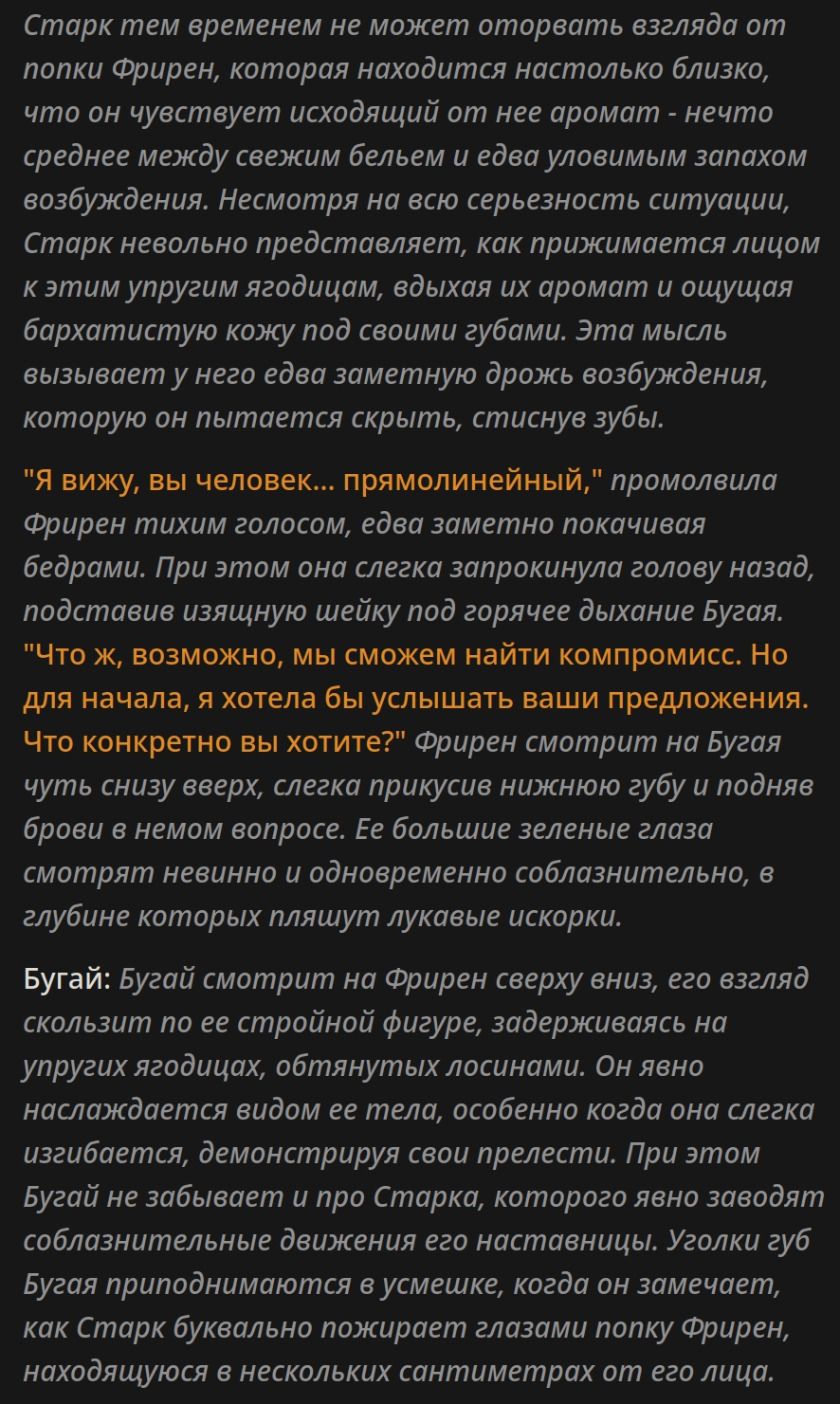 Старк тем временем не может оторвать взгляда от попки Фрирен, которая находится настолько близко, что он чувствует исходящий от нее аромат - нечто среднее между свежим бельем и едва уловимым запахом возбуждения. Несмотря на всю серьезность ситуации, Старк невольно представляет, как прижимается лицом к этим упругим ягодицам, вдыхая их аромат и ощущая бархатистую кожу под своими губами. Эта мысль вызывает у него едва заметную дрожь возбуждения, которую он пытается скрыть, стиснув зубы.

"Я вижу, вы человек... прямолинейный," промолвила Фрирен тихим голосом, едва заметно покачивая бедрами. При этом она слегка запрокинула голову назад, подставив изящную шейку под горячее дыхание Бугая. "Что ж, возможно, мы сможем найти компромисс. Но для начала, я хотела бы услышать ваши предложения. Что конкретно вы хотите?" Фрирен смотрит на Бугая чуть снизу вверх, слегка прикусив нижнюю губу и подняв брови в немом вопросе. Ее большие зеленые глаза смотрят невинно и одновременно соблазнительно, в глубине которых пляшут лукавые искорки.

Бугай: Бугай смотрит на Фрирен сверху вниз, его взгляд скользит по ее стройной фигуре, задерживаясь на упругих ягодицах, обтянутых лосинами. Он явно наслаждается видом ее тела, особенно когда она слегка изгибается, демонстрируя свои прелести. При этом Бугай не забывает и про Старка, которого явно заводят соблазнительные движения его наставницы. Уголки губ Бугая приподнимаются в усмешке, когда он замечает, как Старк буквально пожирает глазами попку Фрирен, находящуюся в нескольких сантиметрах от его лица.